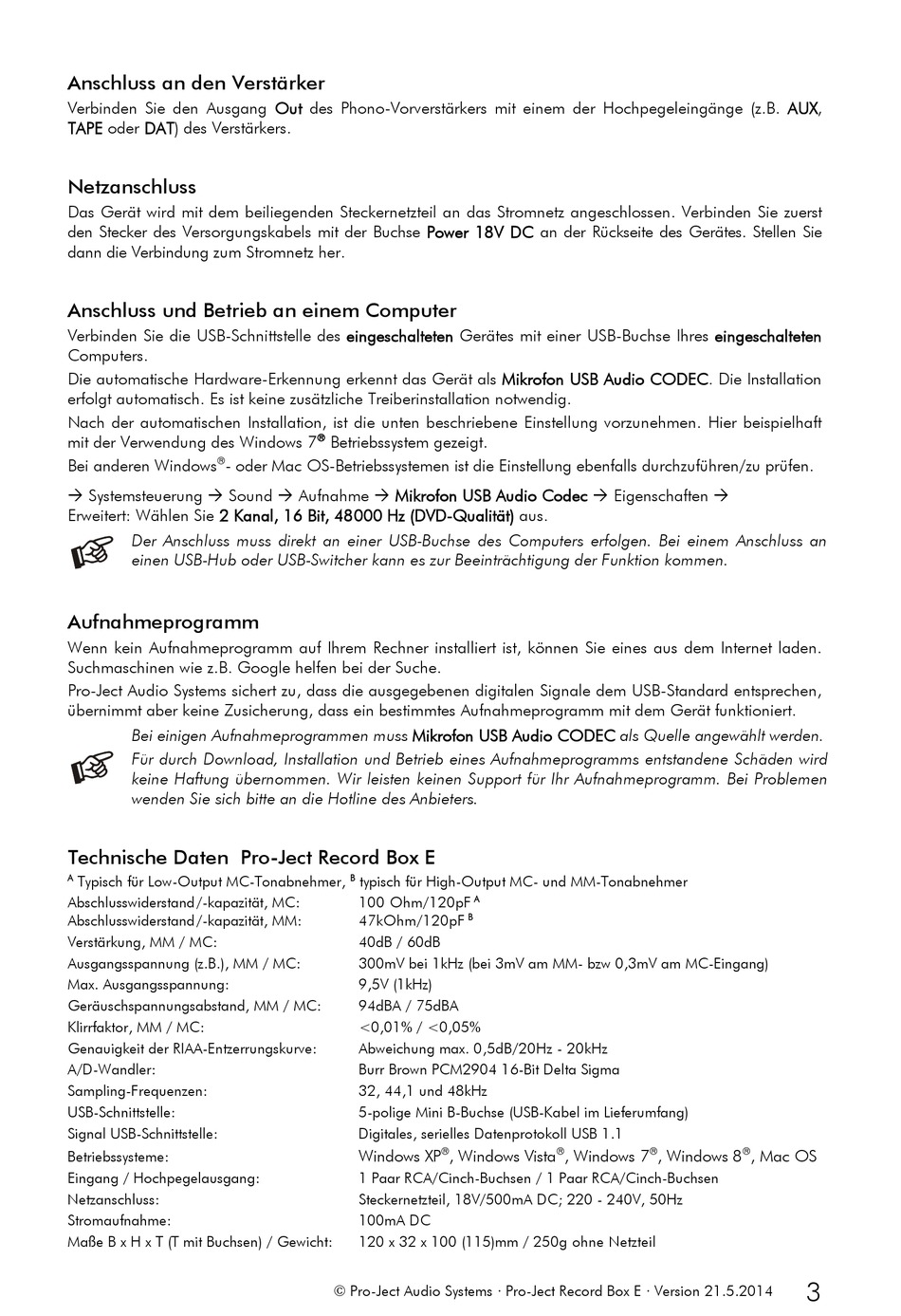 Anschluss an den Verstärker

Verbinden Sie den Ausgang Out des Phono-Vorverstärkers mit einem der Hochpegeleingänge (z.B. AUX, TAPE oder DAT) des Verstärkers.

Netzanschluss

Das Gerät wird mit dem beiliegenden Steckernetzteil an das Stromnetz angeschlossen. Verbinden Sie zuerst den Stecker des Versorgungskabels mit der Buchse Power 18V DC an der Rückseite des Gerätes. Stellen Sie dann die Verbindung zum Stromnetz her.

Anschluss und Betrieb an einem Computer

Verbinden Sie die USB-Schnittstelle des eingeschalteten Gerätes mit einer USB-Buchse Ihres eingeschalteten Computers.

Die automatische Hardware-Erkennung erkennt das Gerät als Mikrofon USB Audio CODEC. Die Installation erfolgt automatisch. Es ist keine zusätzliche Treiberinstallation notwendig.

Nach der automatischen Installation, ist die unten beschriebene Einstellung vorzunehmen. Hier beispielhaft mit der Verwendung des Windows 7® Betriebssystem gezeigt.

Bei anderen Windows®- oder Mac OS-Betriebssystemen ist die Einstellung ebenfalls durchzuführen/zu prüfen.

→ Systemsteuerung → Sound → Aufnahme → Mikrofon USB Audio Codec → Eigenschaften → Erweitert: Wählen Sie 2 Kanal, 16 Bit, 48000 Hz (DVD-Qualität) aus.

Der Anschluss muss direkt an einer USB-Buchse des Computers erfolgen. Bei einem Anschluss an einen USB-Hub oder USB-Switcher kann es zur Beeinträchtigung der Funktion kommen.

Aufnahmeprogramm

Wenn kein Aufnahmeprogramm auf Ihrem Rechner installiert ist, können Sie eines aus dem Internet laden. Suchmaschinen wie z.B. Google helfen bei der Suche.

Pro-Ject Audio Systems sichert zu, dass die ausgegebenen digitalen Signale dem USB-Standard entsprechen, übernimmt aber keine Zusicherung, dass ein bestimmtes Aufnahmeprogramm mit dem Gerät funktioniert.

Bei einigen Aufnahmeprogrammen muss Mikrofon USB Audio CODEC als Quelle angewählt werden.

Für durch Download, Installation und Betrieb eines Aufnahmeprogramms entstandene Schäden wird keine Haftung übernommen. Wir leisten keinen Support für Ihr Aufnahmeprogramm. Bei Problemen wenden Sie sich bitte an die Hotline des Anbieters.

Technische Daten Pro-Ject Record Box E

$^A$ Typisch für Low-Output MC-Tonabnehmer, $^B$ typisch für High-Output MC- und MM-Tonabnehmer

| | |
|---|---|
| Abschlusswiderstand/-kapazität, MC: | 100 Ohm/120pF $^A$ |
| Abschlusswiderstand/-kapazität, MM: | 47kOhm/120pF $^B$ |
| Verstärkung, MM / MC: | 40dB / 60dB |
| Ausgangsspannung (z.B.), MM / MC: | 300mV bei 1kHz (bei 3mV am MM- bzw 0,3mV am MC-Eingang) |
| Max. Ausgangsspannung: | 9,5V (1kHz) |
| Geräuschspannungsabstand, MM / MC: | 94dBA / 75dBA |
| Klirrfaktor, MM / MC: | <0,01% / <0,05% |
| Genauigkeit der RIAA-Entzerrungskurve: | Abweichung max. 0,5dB/20Hz - 20kHz |
| A/D-Wandler: | Burr Brown PCM2904 16-Bit Delta Sigma |
| Sampling-Frequenzen: | 32, 44,1 und 48kHz |
| USB-Schnittstelle: | 5-polige Mini B-Buchse (USB-Kabel im Lieferumfang) |
| Signal USB-Schnittstelle: | Digitales, serielles Datenprotokoll USB 1.1 |
| Betriebssysteme: | Windows XP®, Windows Vista®, Windows 7®, Windows 8®, Mac OS |
| Eingang / Hochpegelausgang: | 1 Paar RCA/Cinch-Buchsen / 1 Paar RCA/Cinch-Buchsen |
| Netzanschluss: | Steckernetzteil, 18V/500mA DC; 220 - 240V, 50Hz |
| Stromaufnahme: | 100mA DC |
| Maße B x H x T (T mit Buchsen) / Gewicht: | 120 x 32 x 100 (115)mm / 250g ohne Netzteil |

© Pro-Ject Audio Systems · Pro-Ject Record Box E · Version 21.5.2014 3